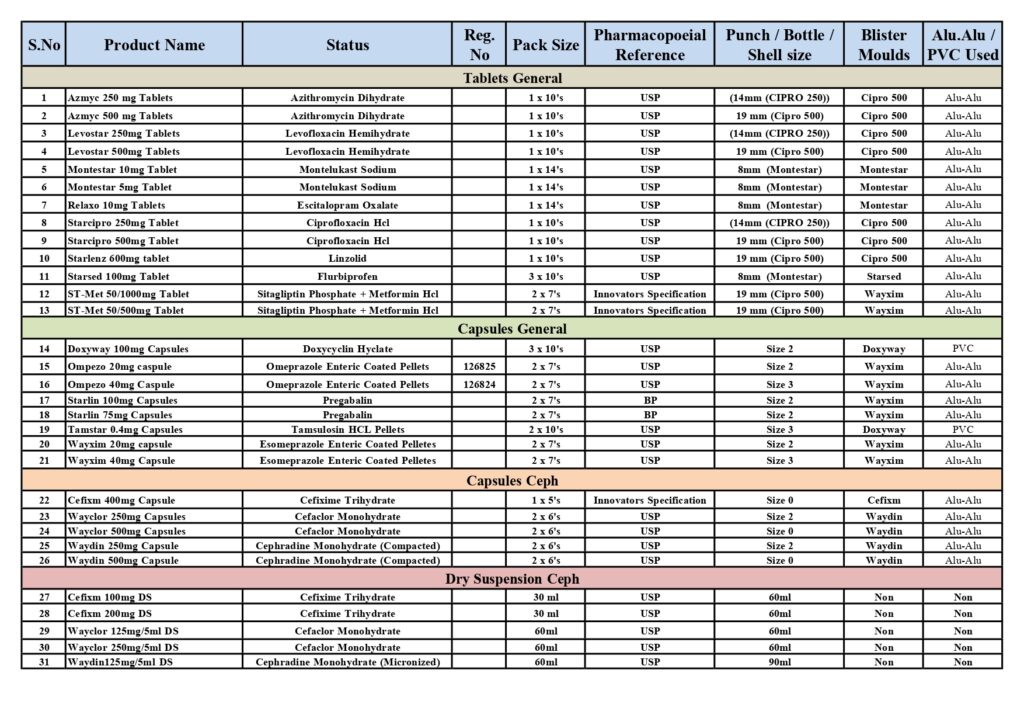 | S.No | Product Name | Status | Reg. No | Pack Size | Pharmacopoeial Reference | Punch / Bottle / Shell size | Blister Moulds | Alu.Alu / PVC Used |
|---|---|---|---|---|---|---|---|---|
| Tablets General | | | | | | | | |
| 1 | Azmyc 250 mg Tablets | Azithromycin Dihydrate | | 1 x 10's | USP | (14mm (CIPRO 250)) | Cipro 500 | Alu-Alu |
| 2 | Azmyc 500 mg Tablets | Azithromycin Dihydrate | | 1 x 10's | USP | 19 mm (Cipro 500) | Cipro 500 | Alu-Alu |
| 3 | Levostar 250mg Tablets | Levofloxacin Hemihydrate | | 1 x 10's | USP | (14mm (CIPRO 250)) | Cipro 500 | Alu-Alu |
| 4 | Levostar 500mg Tablets | Levofloxacin Hemihydrate | | 1 x 10's | USP | 19 mm (Cipro 500) | Cipro 500 | Alu-Alu |
| 5 | Montestar 10mg Tablet | Montelukast Sodium | | 1 x 14's | USP | 8mm (Montestar) | Montestar | Alu-Alu |
| 6 | Montestar 5mg Tablet | Montelukast Sodium | | 1 x 14's | USP | 8mm (Montestar) | Montestar | Alu-Alu |
| 7 | Relaxo 10mg Tablets | Escitalopram Oxalate | | 1 x 14's | USP | 8mm (Montestar) | Montestar | Alu-Alu |
| 8 | Starcipro 250mg Tablet | Ciprofloxacin Hcl | | 1 x 10's | USP | (14mm (CIPRO 250)) | Cipro 500 | Alu-Alu |
| 9 | Starcipro 500mg Tablet | Ciprofloxacin Hcl | | 1 x 10's | USP | 19 mm (Cipro 500) | Cipro 500 | Alu-Alu |
| 10 | Starlenz 600mg tablet | Linzolid | | 1 x 10's | USP | 19 mm (Cipro 500) | Cipro 500 | Alu-Alu |
| 11 | Starsed 100mg Tablet | Flurbiprofen | | 3 x 10's | USP | 8mm (Montestar) | Starsed | Alu-Alu |
| 12 | ST-Met 50/1000mg Tablet | Sitagliptin Phosphate + Metformin Hcl | | 2 x 7's | Innovators Specification | 19 mm (Cipro 500) | Wayxim | Alu-Alu |
| 13 | ST-Met 50/500mg Tablet | Sitagliptin Phosphate + Metformin Hcl | | 2 x 7's | Innovators Specification | 19 mm (Cipro 500) | Wayxim | Alu-Alu |
| Capsules General | | | | | | | | |
| 14 | Doxyway 100mg Capsules | Doxycyclin Hyclate | | 3 x 10's | USP | Size 2 | Doxyway | PVC |
| 15 | Ompezo 20mg caspule | Omeprazole Enteric Coated Pellets | 126825 | 2 x 7's | USP | Size 2 | Wayxim | Alu-Alu |
| 16 | Ompezo 40mg Caspule | Omeprazole Enteric Coated Pellets | 126824 | 2 x 7's | USP | Size 3 | Wayxim | Alu-Alu |
| 17 | Starlin 100mg Capsules | Pregabalin | | 2 x 7's | BP | Size 2 | Wayxim | Alu-Alu |
| 18 | Starlin 75mg Capsules | Pregabalin | | 2 x 7's | BP | Size 2 | Wayxim | Alu-Alu |
| 19 | Tamstar 0.4mg Capsules | Tamsulosin HCL Pellets | | 2 x 10's | USP | Size 3 | Doxyway | PVC |
| 20 | Wayxim 20mg capsule | Esomeprazole Enteric Coated Pelletes | | 2 x 7's | USP | Size 2 | Wayxim | Alu-Alu |
| 21 | Wayxim 40mg Capsule | Esomeprazole Enteric Coated Pelletes | | 2 x 7's | USP | Size 3 | Wayxim | Alu-Alu |
| Capsules Ceph | | | | | | | | |
| 22 | Cefixm 400mg Capsule | Cefixime Trihydrate | | 1 x 5's | Innovators Specification | Size 0 | Cefixm | Alu-Alu |
| 23 | Wayclor 250mg Capsules | Cefaclor Monohydrate | | 2 x 6's | USP | Size 2 | Waydin | Alu-Alu |
| 24 | Wayclor 500mg Capsules | Cefaclor Monohydrate | | 2 x 6's | USP | Size 0 | Waydin | Alu-Alu |
| 25 | Waydin 250mg Capsule | Cephradine Monohydrate (Compacted) | | 2 x 6's | USP | Size 2 | Waydin | Alu-Alu |
| 26 | Waydin 500mg Capsule | Cephradine Monohydrate (Compacted) | | 2 x 6's | USP | Size 0 | Waydin | Alu-Alu |
| Dry Suspension Ceph | | | | | | | | |
| 27 | Cefixm 100mg DS | Cefixime Trihydrate | | 30 ml | USP | 60ml | Non | Non |
| 28 | Cefixm 200mg DS | Cefixime Trihydrate | | 30 ml | USP | 60ml | Non | Non |
| 29 | Wayclor 125mg/5ml DS | Cefaclor Monohydrate | | 60ml | USP | 60ml | Non | Non |
| 30 | Wayclor 250mg/5ml DS | Cefaclor Monohydrate | | 60ml | USP | 60ml | Non | Non |
| 31 | Waydin125mg/5ml DS | Cephradine Monohydrate (Micronized) | | 60ml | USP | 90ml | Non | Non |